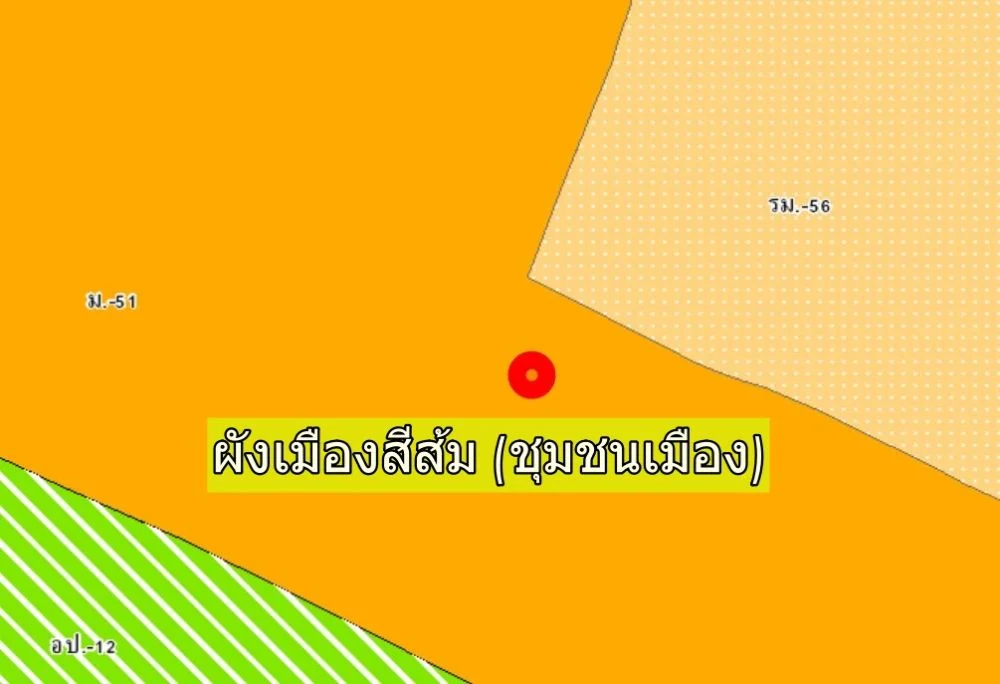 รม.-56

ม.-51

ผังเมืองสีส้ม (ชุมชนเมือง)

อป.-12